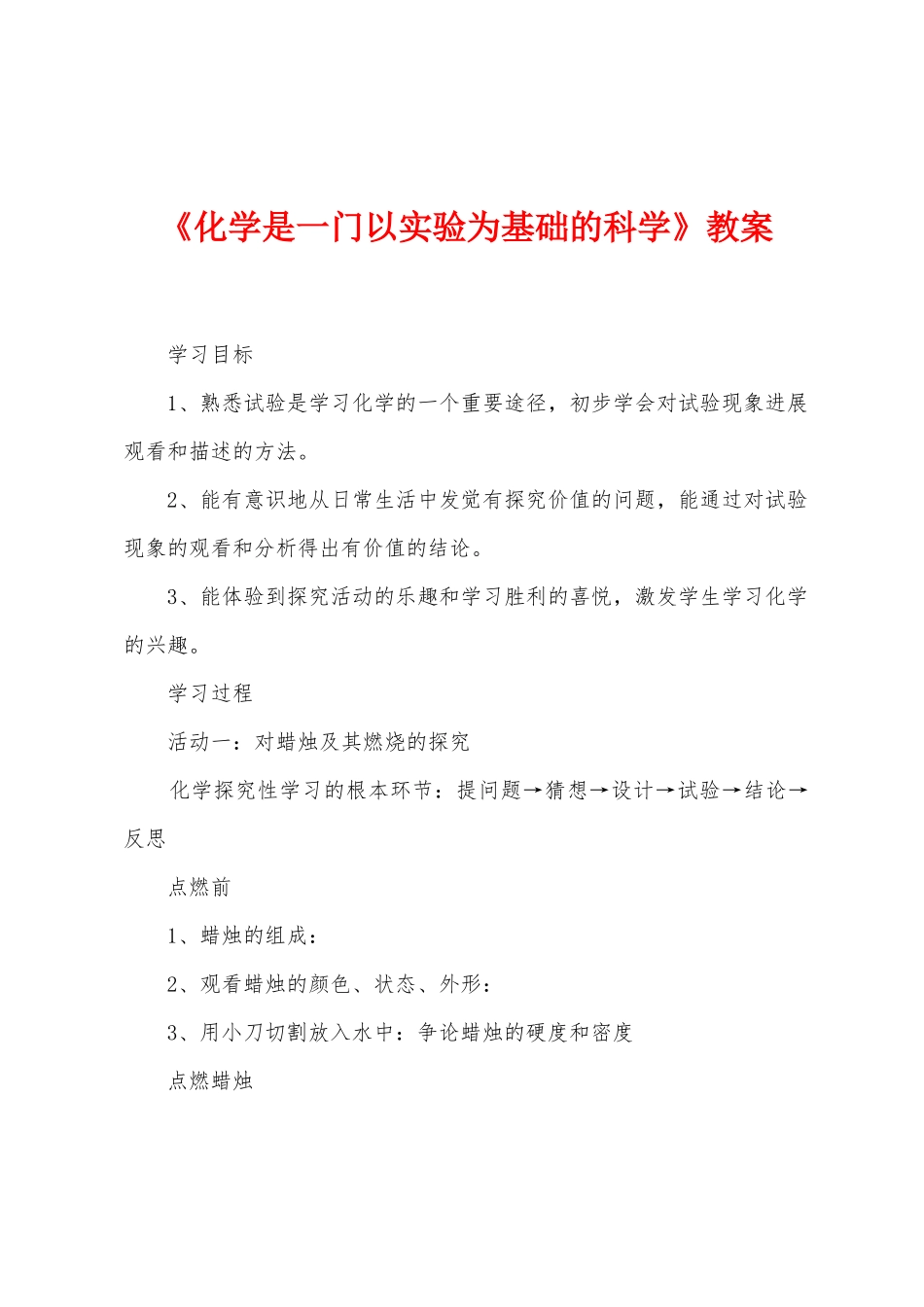 《化学是一门以实验为基础的科学》教案

学习目标

1、熟悉试验是学习化学的一个重要途径，初步学会对试验现象进展观看和描述的方法。

2、能有意识地从日常生活中发觉有探究价值的问题，能通过对试验现象的观看和分析得出有价值的结论。

3、能体验到探究活动的乐趣和学习胜利的喜悦，激发学生学习化学的兴趣。

学习过程

活动一：对蜡烛及其燃烧的探究

化学探究性学习的根本环节：提问题→猜想→设计→试验→结论→反思

点燃前

1、蜡烛的组成：

2、观看蜡烛的颜色、状态、外形：

3、用小刀切割放入水中：争论蜡烛的硬度和密度

点燃蜡烛